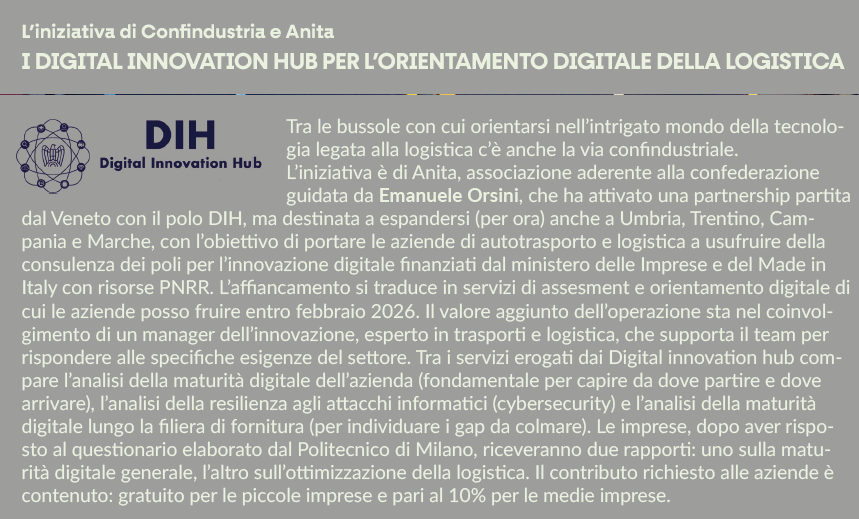 L'iniziativa di Confindustria e Anita
I DIGITAL INNOVATION HUB PER L'ORIENTAMENTO DIGITALE DELLA LOGISTICA

DIH
Digital Innovation Hub

Tra le bussole con cui orientarsi nell'intrigato mondo della tecnologia legata alla logistica c'è anche la via confindustriale. L'iniziativa è di Anita, associazione aderente alla confederazione guidata da Emanuele Orsini, che ha attivato una partnership partita dal Veneto con il polo DIH, ma destinata a espandersi (per ora) anche a Umbria, Trentino, Campania e Marche, con l'obiettivo di portare le aziende di autotrasporto e logistica a usufruire della consulenza dei poli per l'innovazione digitale finanziati dal ministero delle Imprese e del Made in Italy con risorse PNRR. L'affiancamento si traduce in servizi di assesment e orientamento digitale di cui le aziende posso fruire entro febbraio 2026. Il valore aggiunto dell'operazione sta nel coinvolgimento di un manager dell'innovazione, esperto in trasporti e logistica, che supporta il team per rispondere alle specifiche esigenze del settore. Tra i servizi erogati dai Digital innovation hub compare l'analisi della maturità digitale dell'azienda (fondamentale per capire da dove partire e dove arrivare), l'analisi della resilienza agli attacchi informatici (cybersecurity) e l'analisi della maturità digitale lungo la filiera di fornitura (per individuare i gap da colmare). Le imprese, dopo aver risposto al questionario elaborato dal Politecnico di Milano, riceveranno due rapporti: uno sulla maturità digitale generale, l'altro sull'ottimizzazione della logistica. Il contributo richiesto alle aziende è contenuto: gratuito per le piccole imprese e pari al 10% per le medie imprese.